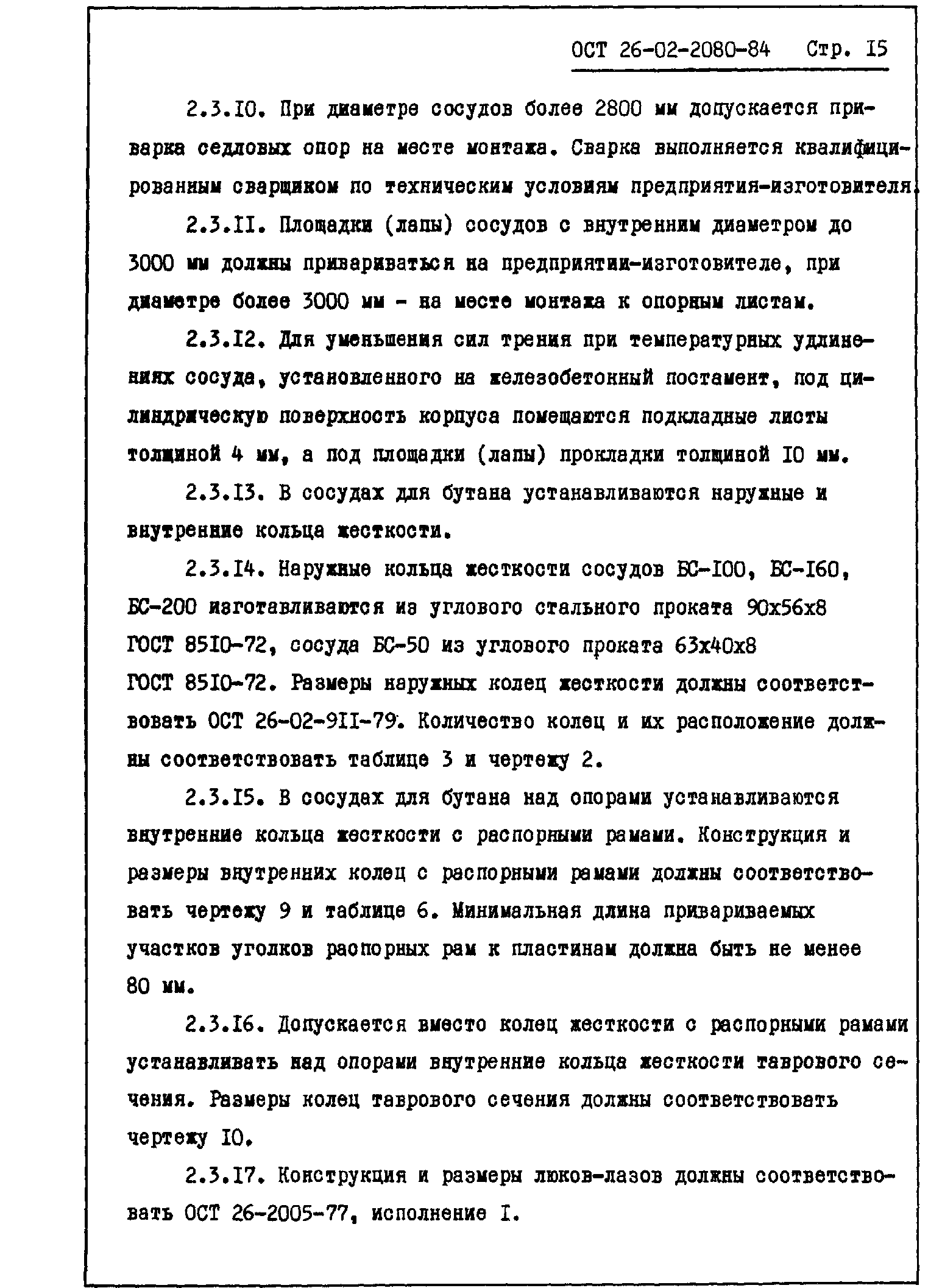 ОСТ 26-02-2080-84 Стр. I5

2.3.I0. При диаметре сосудов более 2800 мм допускается приварка седловых опор на месте монтажа. Сварка выполняется квалифицированным сварщиком по техническим условиям предприятия-изготовителя.

2.3.II. Площадки (лапы) сосудов с внутренним диаметром до 3000 мм должны привариваться на предприятии-изготовителе, при диаметре более 3000 мм - на месте монтажа к опорным листам.

2.3.I2. Для уменьшения сил трения при температурных удлинениях сосуда, установленного на железобетонный постамент, под цилиндрическую поверхность корпуса помещаются подкладные листы толщиной 4 мм, а под площадки (лапы) прокладки толщиной I0 мм.

2.3.I3. В сосудах для бутана устанавливаются наружные и внутренние кольца жесткости.

2.3.I4. Наружные кольца жесткости сосудов БС-I00, БС-I60, БС-200 изготавливаются из углового стального проката 90х56х8 ГОСТ 85I0-72, сосуда БС-50 из углового проката 63х40х8 ГОСТ 85I0-72. Размеры наружных колец жесткости должны соответствовать ОСТ 26-02-9II-79. Количество колец и их расположение должны соответствовать таблице 3 и чертежу 2.

2.3.I5. В сосудах для бутана над опорами устанавливаются внутренние кольца жесткости с распорными рамами. Конструкция и размеры внутренних колец с распорными рамами должны соответствовать чертежу 9 и таблице 6. Минимальная длина привариваемых участков уголков распорных рам к пластинам должна быть не менее 80 мм.

2.3.I6. Допускается вместо колец жесткости с распорными рамами устанавливать над опорами внутренние кольца жесткости таврового сечения. Размеры колец таврового сечения должны соответствовать чертежу I0.

2.3.I7. Конструкция и размеры люков-лазов должны соответствовать ОСТ 26-2005-77, исполнение I.